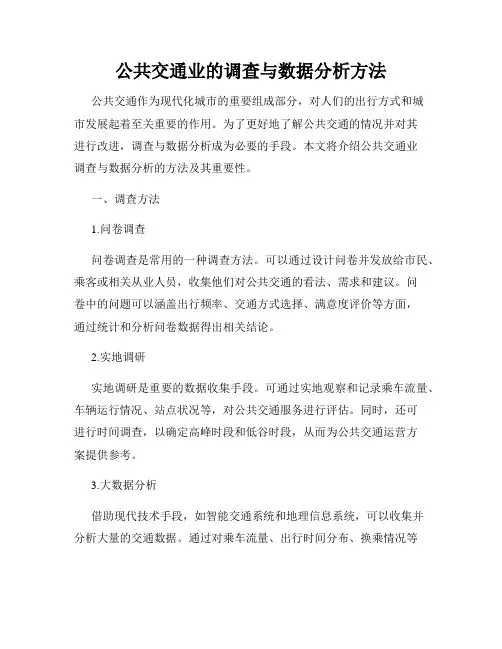 公共交通业的调查与数据分析方法

公共交通作为现代化城市的重要组成部分，对人们的出行方式和城市发展起着至关重要的作用。为了更好地了解公共交通的情况并对其进行改进，调查与数据分析成为必要的手段。本文将介绍公共交通业调查与数据分析的方法及其重要性。

一、调查方法

1.问卷调查

问卷调查是常用的一种调查方法。可以通过设计问卷并发放给市民、乘客或相关从业人员，收集他们对公共交通的看法、需求和建议。问卷中的问题可以涵盖出行频率、交通方式选择、满意度评价等方面，通过统计和分析问卷数据得出相关结论。

2.实地调研

实地调研是重要的数据收集手段。可通过实地观察和记录乘车流量、车辆运行情况、站点状况等，对公共交通服务进行评估。同时，还可进行时间调查，以确定高峰时段和低谷时段，从而为公共交通运营方案提供参考。

3.大数据分析

借助现代技术手段，如智能交通系统和地理信息系统，可以收集并分析大量的交通数据。通过对乘车流量、出行时间分布、换乘情况等